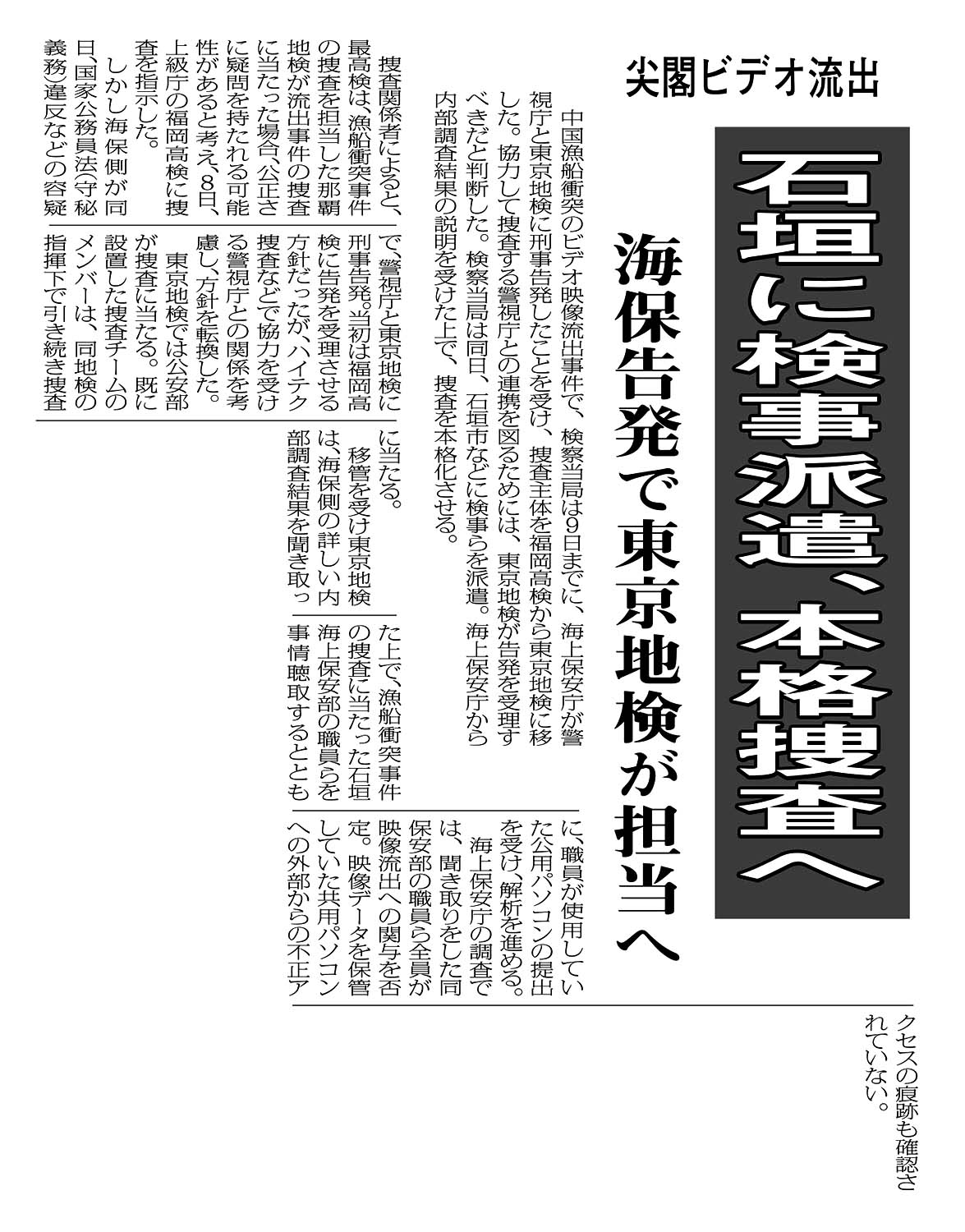 尖閣ビデオ流出

石垣に検事派遣、本格捜査へ

海保告発で東京地検が担当へ

中国漁船衝突のビデオ映像流出事件で、検察当局は9日までに、海上保安庁が警視庁と東京地検に刑事告発したことを受け、捜査主体を福岡高検から東京地検に移した。協力して捜査する警視庁との連携を図るためには、東京地検が告発を受理すべきだと判断した。検察当局は同日、石垣市などに検事らを派遣。海上保安庁から内部調査結果の説明を受けた上で、捜査を本格化させる。

捜査関係者によると、最高検は、漁船衝突事件の捜査を担当した那覇地検が流出事件の捜査に当たった場合、公正さに疑問を持たれる可能性があると考え、8日、上級庁の福岡高検に捜査を指示した。

しかし海保側が同日、国家公務員法(守秘義務)違反などの容疑で、警視庁と東京地検に刑事告発。当初は福岡高検に告発を受理させる方針だったが、ハイテク捜査などで協力を受ける警視庁との関係を考慮し、方針を転換した。

東京地検では公安部が捜査に当たる。既に設置した捜査チームのメンバーは、同地検の指揮下で引き続き捜査に当たる。

移管を受け東京地検は、海保側の詳しい内部調査結果を聞き取った上で、漁船衝突事件の捜査に当たった石垣海上保安部の職員らを事情聴取するとともに、職員が使用していた公用パソコンの提出を受け、解析を進める。

海上保安庁の調査では、聞き取りをした同保安部の職員ら全員が映像流出への関与を否定。映像データを保管していた共用パソコンへの外部からの不正アクセスの痕跡も確認されていない。